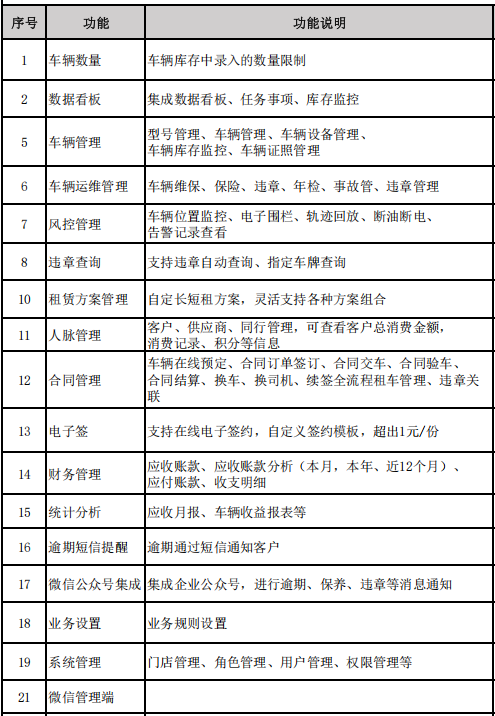 | 序号 | 功能 | 功能说明 |
|---|---|---|
| 1 | 车辆数量 | 车辆库存中录入的数量限制 |
| 2 | 数据看板 | 集成数据看板、任务事项、库存监控 |
| 5 | 车辆管理 | 型号管理、车辆管理、车辆设备管理、车辆库存监控、车辆证照管理 |
| 6 | 车辆运维管理 | 车辆维保、保险、违章、年检、事故管、违章管理 |
| 7 | 风控管理 | 车辆位置监控、电子围栏、轨迹回放、断油断电、告警记录查看 |
| 8 | 违章查询 | 支持违章自动查询、指定车牌查询 |
| 10 | 租赁方案管理 | 自定长短租方案，灵活支持各种方案组合 |
| 11 | 人脉管理 | 客户、供应商、同行管理，可查看客户总消费金额，消费记录、积分等信息 |
| 12 | 合同管理 | 车辆在线预定、合同订单签订、合同交车、合同验车、合同结算、换车、换司机、续签全流程租车管理、违章关联 |
| 13 | 电子签 | 支持在线电子签约，自定义签约模板，超出1元/份 |
| 14 | 财务管理 | 应收账款、应收账款分析（本月，本年、近12个月）、应付账款、收支明细 |
| 15 | 统计分析 | 应收月报、车辆收益报表等 |
| 16 | 逾期短信提醒 | 逾期通过短信通知客户 |
| 17 | 微信公众号集成 | 集成企业公众号，进行逾期、保养、违章等消息通知 |
| 18 | 业务设置 | 业务规则设置 |
| 19 | 系统管理 | 门店管理、角色管理、用户管理、权限管理等 |
| 21 | 微信管理端 | |